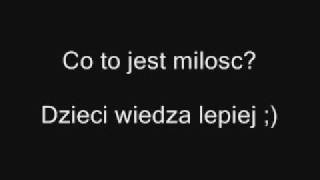 Co to jest milosc?

Dzieci wiedza lepiej ;)